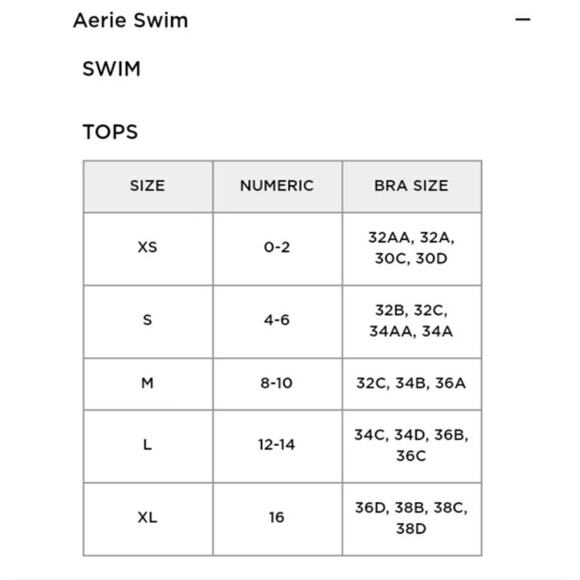 Aerie Swim —

SWIM

TOPS

| SIZE | NUMERIC | BRA SIZE |
|---|---|---|
| XS | 0-2 | 32AA, 32A, 30C, 30D |
| S | 4-6 | 32B, 32C, 34AA, 34A |
| M | 8-10 | 32C, 34B, 36A |
| L | 12-14 | 34C, 34D, 36B, 36C |
| XL | 16 | 36D, 38B, 38C, 38D |